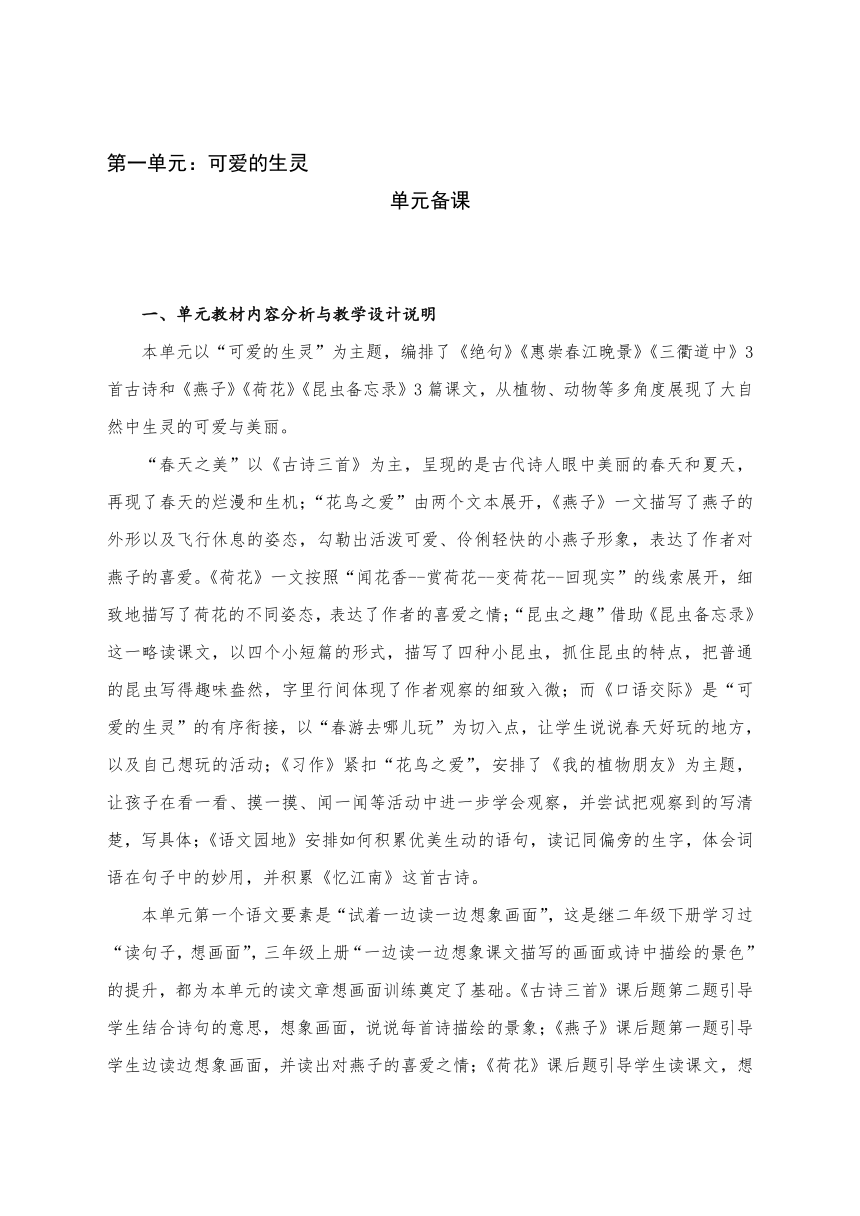 第一单元：可爱的生灵

单元备课

一、单元教材内容分析与教学设计说明

本单元以“可爱的生灵”为主题，编排了《绝句》《惠崇春江晚景》《三衢道中》3首古诗和《燕子》《荷花》《昆虫备忘录》3篇课文，从植物、动物等多角度展现了大自然中生灵的可爱与美丽。

“春天之美”以《古诗三首》为主，呈现的是古代诗人眼中美丽的春天和夏天，再现了春天的烂漫和生机；“花鸟之爱”由两个文本展开，《燕子》一文描写了燕子的外形以及飞行休息的姿态，勾勒出活泼可爱、伶俐轻快的小燕子形象，表达了作者对燕子的喜爱。《荷花》一文按照“闻花香--赏荷花--变荷花--回现实”的线索展开，细致地描写了荷花的不同姿态，表达了作者的喜爱之情；“昆虫之趣”借助《昆虫备忘录》这一略读课文，以四个小短篇的形式，描写了四种小昆虫，抓住昆虫的特点，把普通的昆虫写得趣味盎然，字里行间体现了作者观察的细致入微；而《口语交际》是“可爱的生灵”的有序衔接，以“春游去哪儿玩”为切入点，让学生说说春天好玩的地方，以及自己想玩的活动；《习作》紧扣“花鸟之爱”，安排了《我的植物朋友》为主题，让孩子在看一看、摸一摸、闻一闻等活动中进一步学会观察，并尝试把观察到的写清楚，写具体；《语文园地》安排如何积累优美生动的语句，读记同偏旁的生字，体会词语在句子中的妙用，并积累《忆江南》这首古诗。

本单元第一个语文要素是“试着一边读一边想象画面”，这是继二年级下册学习过“读句子，想画面”，三年级上册“一边读一边想象课文描写的画面或诗中描绘的景色”的提升，都为本单元的读文章想画面训练奠定了基础。《古诗三首》课后题第二题引导学生结合诗句的意思，想象画面，说说每首诗描绘的景象；《燕子》课后题第一题引导学生边读边想象画面，并读出对燕子的喜爱之情；《荷花》课后题引导学生读课文，想